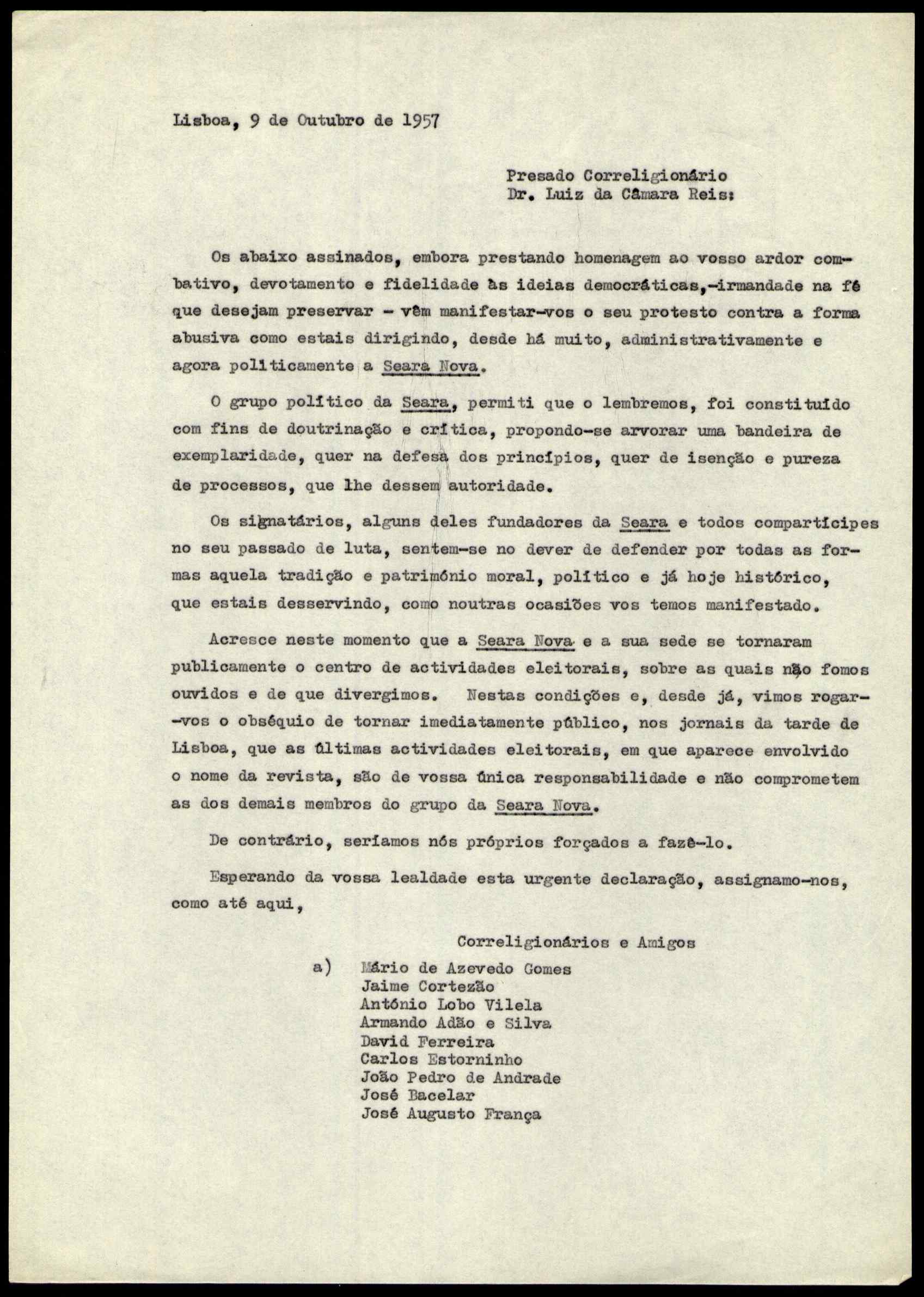 Lisboa, 9 de Outubro de 1957

Presado Correligionário
Dr. Luiz da Câmara Reis:

Os abaixo assinados, embora prestando homenagem ao vosso ardor combativo, devotamento e fidelidade às ideias democráticas,-irmandade na fé que desejam preservar - vêm manifestar-vos o seu protesto contra a forma abusiva como estais dirigindo, desde há muito, administrativamente e agora politicamente a Seara Nova.

O grupo político da Seara, permiti que o lembremos, foi constituído com fins de doutrinação e crítica, propondo-se arvorar uma bandeira de exemplaridade, quer na defesa dos princípios, quer de isenção e pureza de processos, que lhe dessem autoridade.

Os signatários, alguns deles fundadores da Seara e todos compartícipes no seu passado de luta, sentem-se no dever de defender por todas as formas aquela tradição e património moral, político e já hoje histórico, que estais desservindo, como noutras ocasiões vos temos manifestado.

Acresce neste momento que a Seara Nova e a sua sede se tornaram publicamente o centro de actividades eleitorais, sobre as quais não fomos ouvidos e de que divergimos. Nestas condições e, desde já, vimos rogar-vos o obséquio de tornar imediatamente público, nos jornais da tarde de Lisboa, que as últimas actividades eleitorais, em que aparece envolvido o nome da revista, são de vossa única responsabilidade e não comprometem as dos demais membros do grupo da Seara Nova.

De contrário, seríamos nós próprios forçados a fazê-lo.

Esperando da vossa lealdade esta urgente declaração, assignamo-nos, como até aqui,

Correligionários e Amigos

a) Mário de Azevedo Gomes
Jaime Cortezão
António Lobo Vilela
Armando Adão e Silva
David Ferreira
Carlos Estorninho
João Pedro de Andrade
José Bacelar
José Augusto França